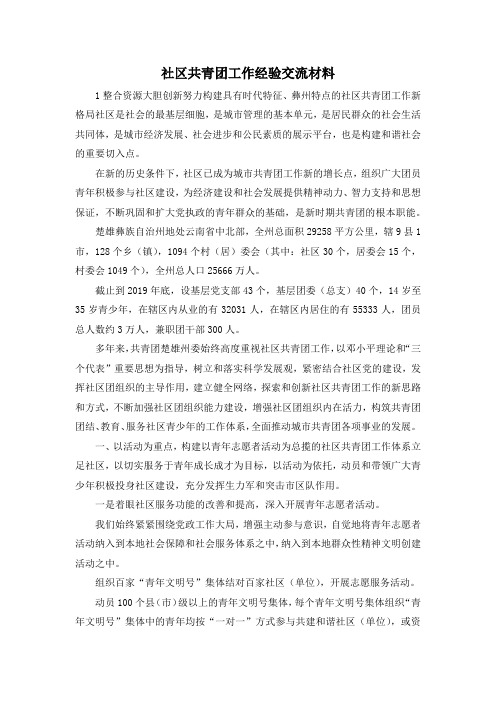 社区共青团工作经验交流材料

1 整合资源大胆创新努力构建具有时代特征、彝州特点的社区共青团工作新格局社区是社会的最基层细胞，是城市管理的基本单元，是居民群众的社会生活共同体，是城市经济发展、社会进步和公民素质的展示平台，也是构建和谐社会的重要切入点。

在新的历史条件下，社区已成为城市共青团工作新的增长点，组织广大团员青年积极参与社区建设，为经济建设和社会发展提供精神动力、智力支持和思想保证，不断巩固和扩大党执政的青年群众的基础，是新时期共青团的根本职能。

楚雄彝族自治州地处云南省中北部，全州总面积 29258 平方公里，辖 9 县 1 市，128 个乡（镇），1094 个村（居）委会（其中：社区 30 个，居委会 15 个，村委会 1049 个），全州总人口 25666 万人。

截止到 2019 年底，设基层党支部 43 个，基层团委（总支）40 个，14 岁至 35 岁青少年，在辖区内从业的有 32031 人，在辖区内居住的有 55333 人，团员总人数约 3 万人，兼职团干部 300 人。

多年来，共青团楚雄州委始终高度重视社区共青团工作，以邓小平理论和“三个代表”重要思想为指导，树立和落实科学发展观，紧密结合社区党的建设，发挥社区团组织的主导作用，建立健全网络，探索和创新社区共青团工作的新思路和方式，不断加强社区团组织能力建设，增强社区团组织内在活力，构筑共青团团结、教育、服务社区青少年的工作体系，全面推动城市共青团各项事业的发展。

一、以活动为重点，构建以青年志愿者活动为总揽的社区共青团工作体系立足社区，以切实服务于青年成长成才为目标，以活动为依托，动员和带领广大青少年积极投身社区建设，充分发挥生力军和突击市区队作用。

一是着眼社区服务功能的改善和提高，深入开展青年志愿者活动。

我们始终紧紧围绕党政工作大局，增强主动参与意识，自觉地将青年志愿者活动纳入到本地社会保障和社会服务体系之中，纳入到本地群众性精神文明创建活动之中。

组织百家“青年文明号”集体结对百家社区（单位），开展志愿服务活动。

动员 100 个县（市）级以上的青年文明号集体，每个青年文明号集体组织“青年文明号”集体中的青年均按“一对一”方式参与共建和谐社区（单位），或资